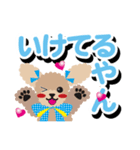 いけてるやん